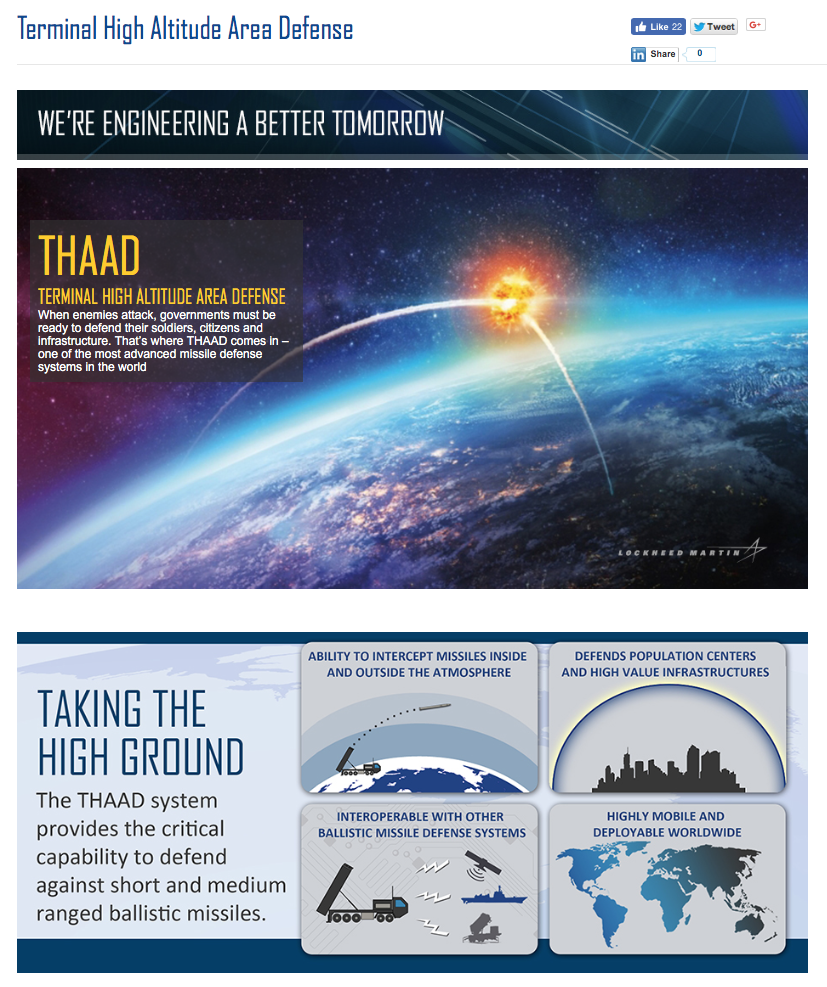 Terminal High Altitude Area Defense

Like 22 Tweet G+

Share 0

WE'RE ENGINEERING A BETTER TOMORROW

THAAD

TERMINAL HIGH ALTITUDE AREA DEFENSE

When enemies attack, governments must be ready to defend their soldiers, citizens and infrastructure. That's where THAAD comes in – one of the most advanced missile defense systems in the world

LOCKHEED MARTIN

TAKING THE HIGH GROUND

The THAAD system provides the critical capability to defend against short and medium ranged ballistic missiles.

ABILITY TO INTERCEPT MISSILES INSIDE AND OUTSIDE THE ATMOSPHERE

DEFENDS POPULATION CENTERS AND HIGH VALUE INFRASTRUCTURES

INTEROPERABLE WITH OTHER BALLISTIC MISSILE DEFENSE SYSTEMS

HIGHLY MOBILE AND DEPLOYABLE WORLDWIDE